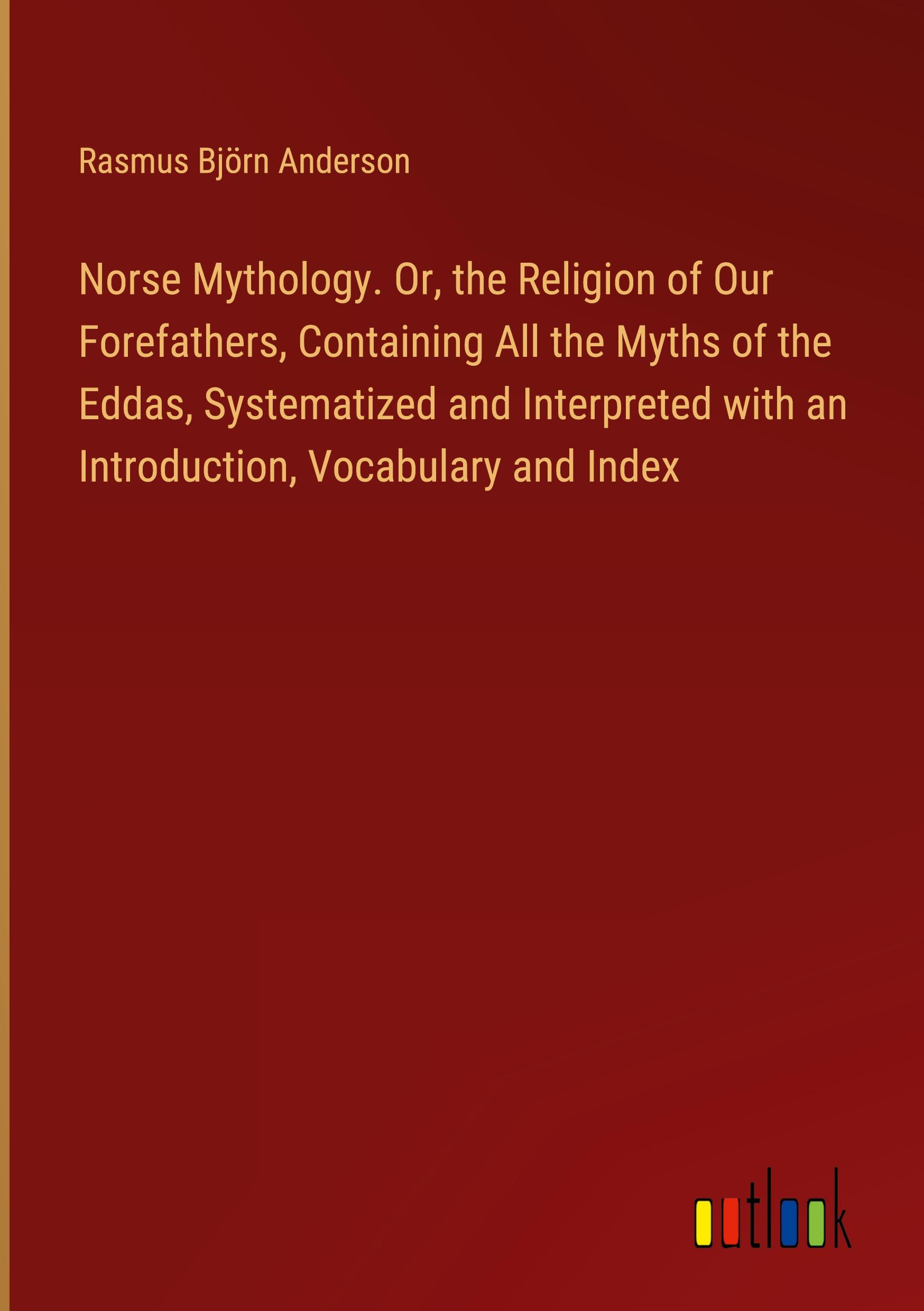 Rasmus Björn Anderson

Norse Mythology. Or, the Religion of Our Forefathers, Containing All the Myths of the Eddas, Systematized and Interpreted with an Introduction, Vocabulary and Index

outlook